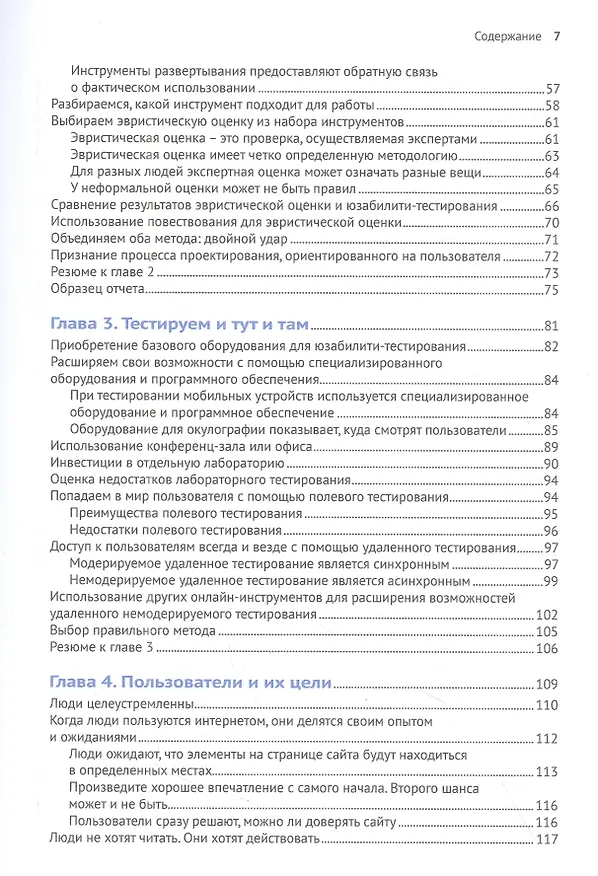 Содержание 7

Инструменты развертывания предоставляют обратную связь о фактическом использовании 57
Разбираемся, какой инструмент подходит для работы 58
Выбираем эвристическую оценку из набора инструментов 61
Эвристическая оценка – это проверка, осуществляемая экспертами 61
Эвристическая оценка имеет четко определенную методологию 63
Для разных людей экспертная оценка может означать разные вещи 64
У неформальной оценки может не быть правил 65
Сравнение результатов эвристической оценки и юзабилити-тестирования 66
Использование повествования для эвристической оценки 70
Объединяем оба метода: двойной удар 71
Признание процесса проектирования, ориентированного на пользователя 72
Резюме к главе 2 73
Образец отчета 75

Глава 3. Тестируем и тут и там 81
Приобретение базового оборудования для юзабилити-тестирования 82
Расширяем свои возможности с помощью специализированного оборудования и программного обеспечения 84
При тестировании мобильных устройств используется специализированное оборудование и программное обеспечение 84
Оборудование для окулографии показывает, куда смотрят пользователи 85
Использование конференц-зала или офиса 89
Инвестиции в отдельную лабораторию 90
Оценка недостатков лабораторного тестирования 94
Попадаем в мир пользователя с помощью полевого тестирования 94
Преимущества полевого тестирования 95
Недостатки полевого тестирования 96
Доступ к пользователям всегда и везде с помощью удаленного тестирования 97
Модерируемое удаленное тестирование является синхронным 97
Немодерируемое удаленное тестирование является асинхронным 99
Использование других онлайн-инструментов для расширения возможностей удаленного немодерируемого тестирования 102
Выбор правильного метода 105
Резюме к главе 3 106

Глава 4. Пользователи и их цели 109
Люди целеустремленны 110
Когда люди пользуются интернетом, они делятся своим опытом и ожиданиями 112
Люди ожидают, что элементы на странице сайта будут находиться в определенных местах 113
Произведите хорошее впечатление с самого начала. Второго шанса может и не быть 116
Пользователи сразу решают, можно ли доверять сайту 116
Люди не хотят читать. Они хотят действовать 117